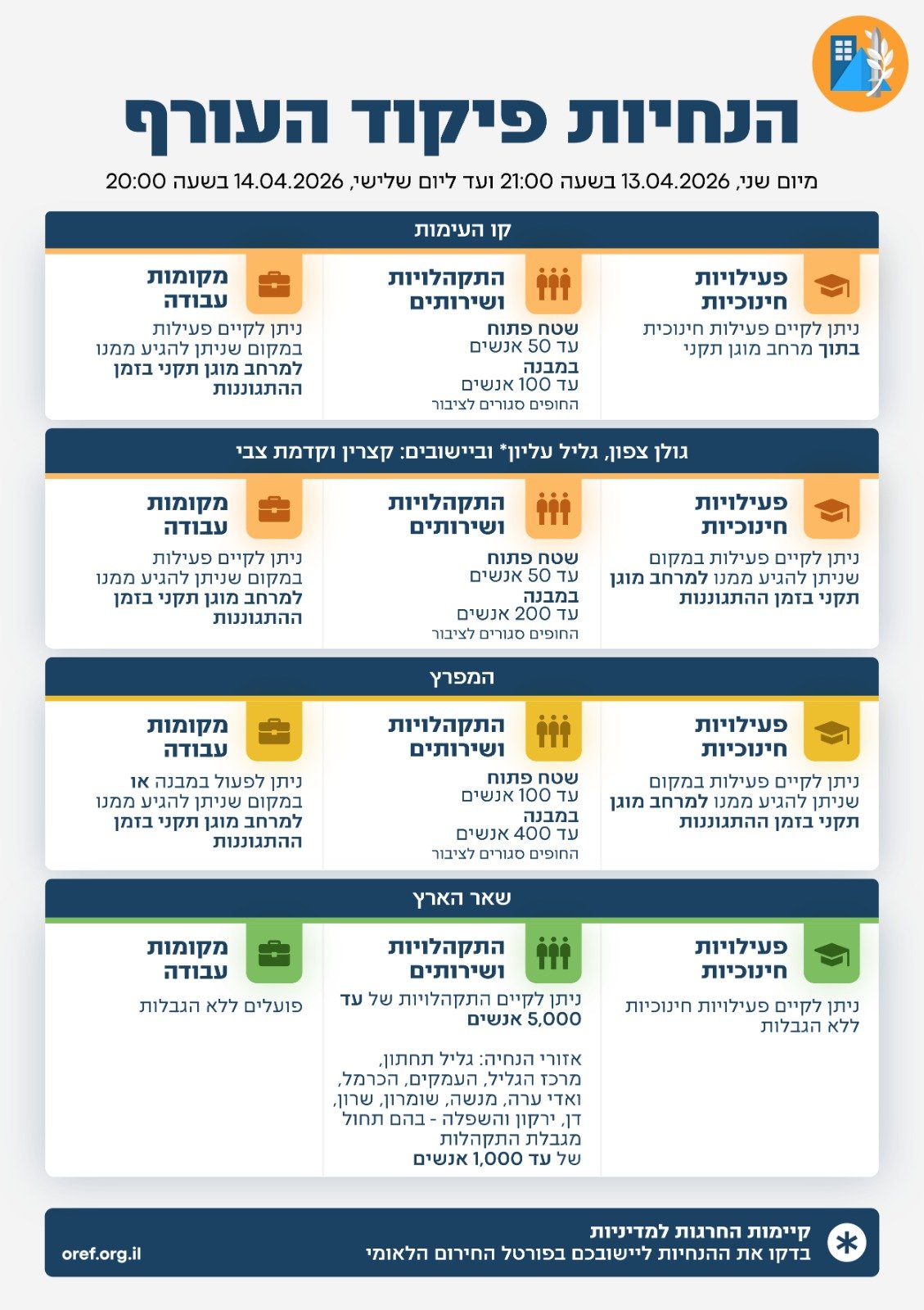 הנחיות פיקוד העורף

מיום שני, 13.04.2026 בשעה 21:00 ועד ליום שלישי, 14.04.2026 בשעה 20:00

קו העימות

פעילויות חינוכיות
ניתן לקיים פעילות חינוכית בתוך מרחב מוגן תקני

התקהלויות ושירותים
שטח פתוח
עד 50 אנשים
במבנה
עד 100 אנשים
החופים סגורים לציבור

מקומות עבודה
ניתן לקיים פעילות במקום שניתן להגיע ממנו למרחב מוגן תקני בזמן ההתגוננות

גולן צפון, גליל עליון* וביישובים: קצרין וקדמת צבי

פעילויות חינוכיות
ניתן לקיים פעילות במקום שניתן להגיע ממנו למרחב מוגן תקני בזמן ההתגוננות

התקהלויות ושירותים
שטח פתוח
עד 50 אנשים
במבנה
עד 200 אנשים
החופים סגורים לציבור

מקומות עבודה
ניתן לקיים פעילות במקום שניתן להגיע ממנו למרחב מוגן תקני בזמן ההתגוננות

המפרץ

פעילויות חינוכיות
ניתן לקיים פעילות במקום שניתן להגיע ממנו למרחב מוגן תקני בזמן ההתגוננות

התקהלויות ושירותים
שטח פתוח
עד 100 אנשים
במבנה
עד 400 אנשים
החופים סגורים לציבור

מקומות עבודה
ניתן לפעול במבנה או במקום שניתן להגיע ממנו למרחב מוגן תקני בזמן ההתגוננות

שאר הארץ

פעילויות חינוכיות
ניתן לקיים פעילויות חינוכיות ללא הגבלות

התקהלויות ושירותים
ניתן לקיים התקהלויות של עד 5,000 אנשים

אזורי הנחיה: גליל תחתון, מרכז הגליל, העמקים, הכרמל, ואדי ערה, מנשה, שומרון, שרון, דן, ירקון והשפלה - בהם תחול מגבלת התקהלות של עד 1,000 אנשים

מקומות עבודה
פועלים ללא הגבלות

קיימות החרגות למדיניות
בדקו את ההנחיות ליישובכם בפורטל החירום הלאומי

oref.org.il